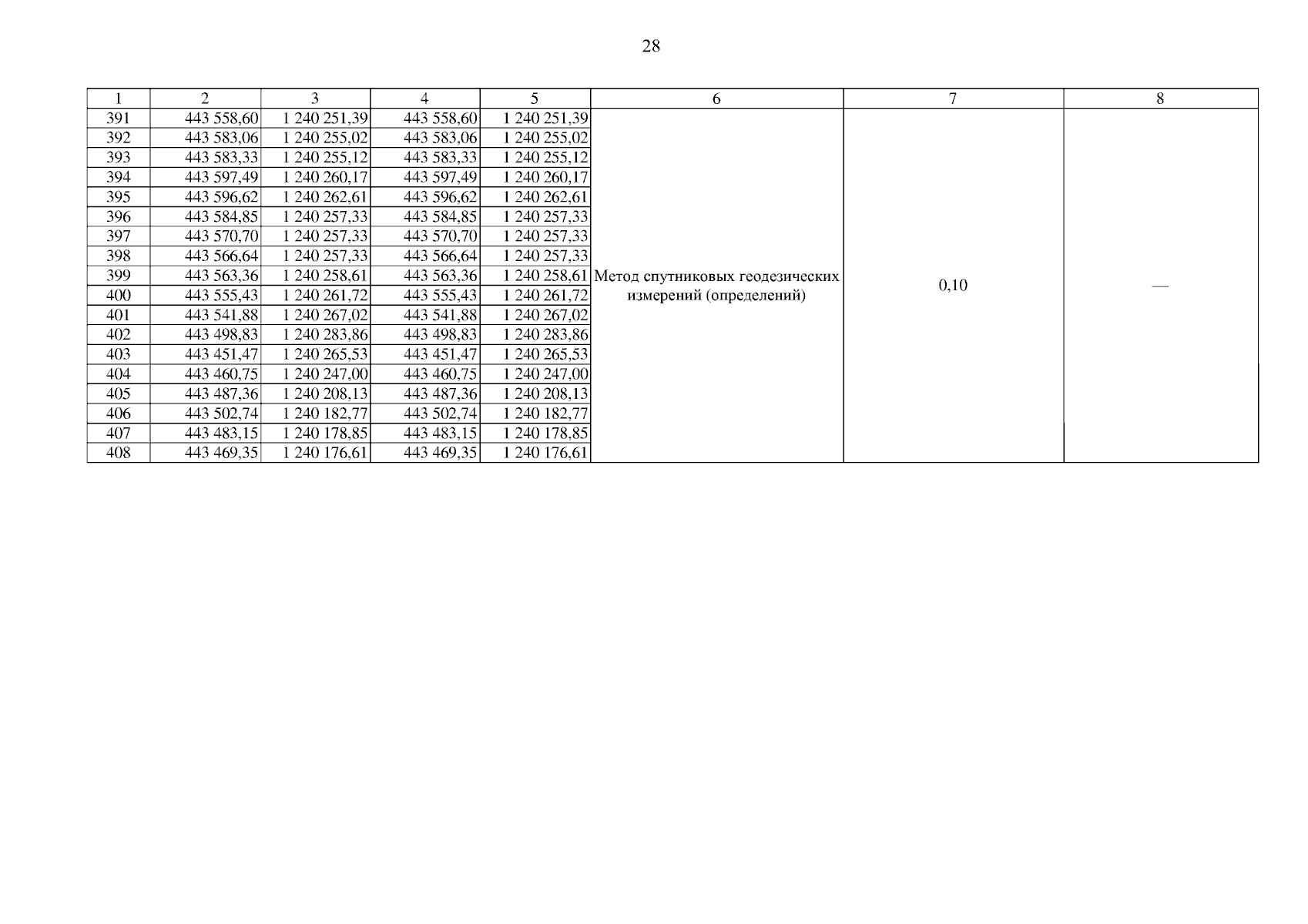 28

| 1 | 2 | 3 | 4 | 5 | 6 | 7 | 8 |
|---|---|---|---|---|---|---|---|
| 391 | 443 558,60 | 1 240 251,39 | 443 558,60 | 1 240 251,39 | Метод спутниковых геодезических измерений (определений) | 0,10 | — |
| 392 | 443 583,06 | 1 240 255,02 | 443 583,06 | 1 240 255,02 | | | |
| 393 | 443 583,33 | 1 240 255,12 | 443 583,33 | 1 240 255,12 | | | |
| 394 | 443 597,49 | 1 240 260,17 | 443 597,49 | 1 240 260,17 | | | |
| 395 | 443 596,62 | 1 240 262,61 | 443 596,62 | 1 240 262,61 | | | |
| 396 | 443 584,85 | 1 240 257,33 | 443 584,85 | 1 240 257,33 | | | |
| 397 | 443 570,70 | 1 240 257,33 | 443 570,70 | 1 240 257,33 | | | |
| 398 | 443 566,64 | 1 240 257,33 | 443 566,64 | 1 240 257,33 | | | |
| 399 | 443 563,36 | 1 240 258,61 | 443 563,36 | 1 240 258,61 | | | |
| 400 | 443 555,43 | 1 240 261,72 | 443 555,43 | 1 240 261,72 | | | |
| 401 | 443 541,88 | 1 240 267,02 | 443 541,88 | 1 240 267,02 | | | |
| 402 | 443 498,83 | 1 240 283,86 | 443 498,83 | 1 240 283,86 | | | |
| 403 | 443 451,47 | 1 240 265,53 | 443 451,47 | 1 240 265,53 | | | |
| 404 | 443 460,75 | 1 240 247,00 | 443 460,75 | 1 240 247,00 | | | |
| 405 | 443 487,36 | 1 240 208,13 | 443 487,36 | 1 240 208,13 | | | |
| 406 | 443 502,74 | 1 240 182,77 | 443 502,74 | 1 240 182,77 | | | |
| 407 | 443 483,15 | 1 240 178,85 | 443 483,15 | 1 240 178,85 | | | |
| 408 | 443 469,35 | 1 240 176,61 | 443 469,35 | 1 240 176,61 | | | |